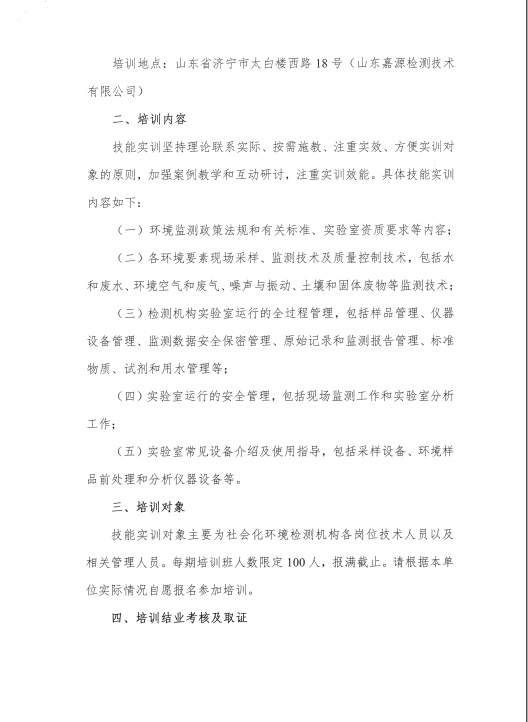 培训地点：山东省济宁市太白楼西路18号（山东嘉源检测技术有限公司）

二、培训内容

技能实训坚持理论联系实际、按需施教、注重实效、方便实训对象的原则，加强案例教学和互动研讨，注重实训效能。具体技能实训内容如下：

（一）环境监测政策法规和有关标准、实验室资质要求等内容；

（二）各环境要素现场采样、监测技术及质量控制技术，包括水和废水、环境空气和废气、噪声与振动、土壤和固体废物等监测技术；

（三）检测机构实验室运行的全过程管理，包括样品管理、仪器设备管理、监测数据安全保密管理、原始记录和监测报告管理、标准物质、试剂和用水管理等；

（四）实验室运行的安全管理，包括现场监测工作和实验室分析工作；

（五）实验室常见设备介绍及使用指导，包括采样设备、环境样品前处理和分析仪器设备等。

三、培训对象

技能实训对象主要为社会化环境检测机构各岗位技术人员以及相关管理人员。每期培训班人数限定100人，报满截止。请根据本单位实际情况自愿报名参加培训。

四、培训结业考核及取证